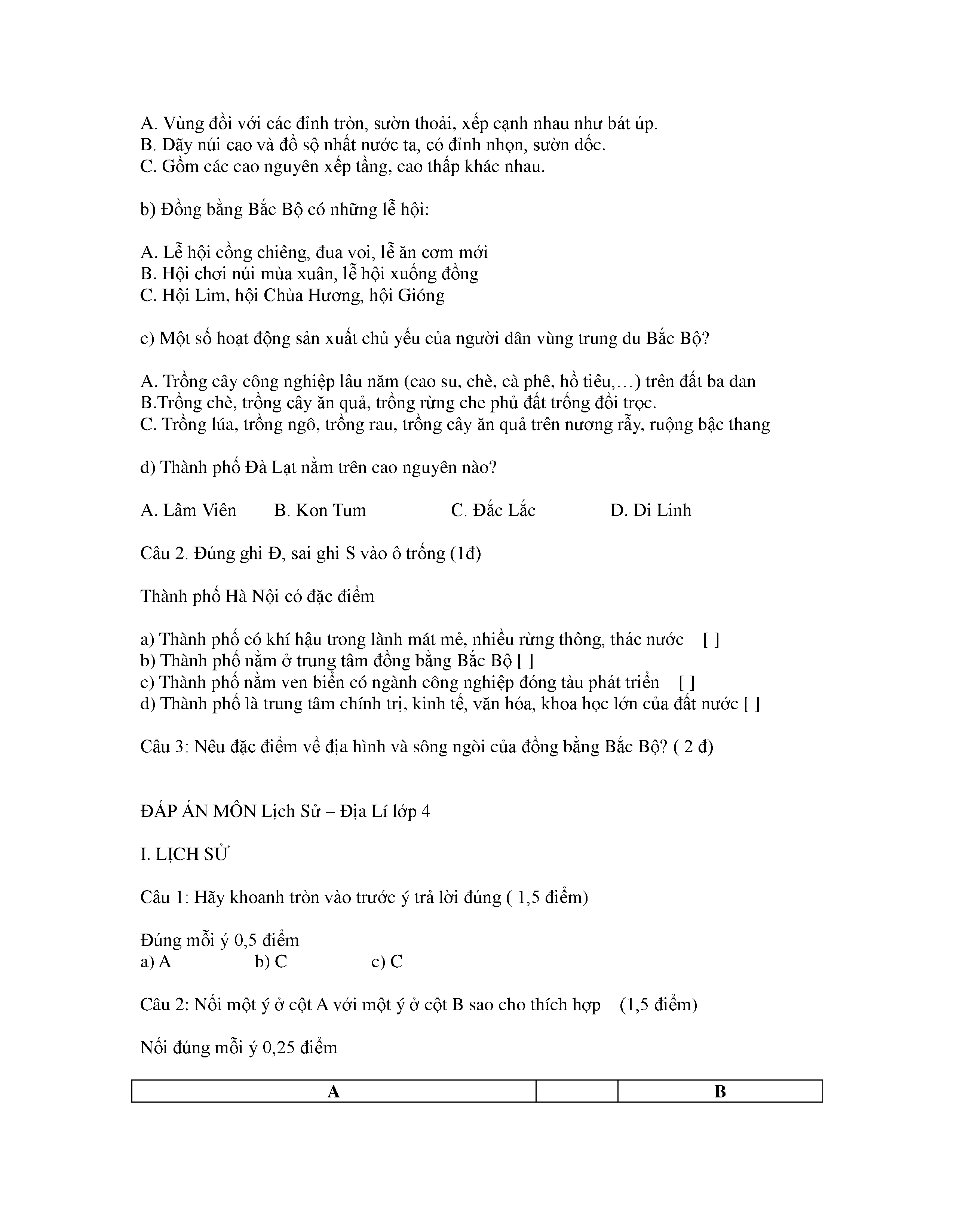 A. Vùng đồi với các đỉnh tròn, sườn thoải, xếp cạnh nhau như bát úp.
B. Dãy núi cao và đồ sộ nhất nước ta, có đỉnh nhọn, sườn dốc.
C. Gồm các cao nguyên xếp tầng, cao thấp khác nhau.

b) Đồng bằng Bắc Bộ có những lễ hội:

A. Lễ hội cồng chiêng, đua voi, lễ ăn cơm mới
B. Hội chơi núi mùa xuân, lễ hội xuống đồng
C. Hội Lim, hội Chùa Hương, hội Gióng

c) Một số hoạt động sản xuất chủ yếu của người dân vùng trung du Bắc Bộ?

A. Trồng cây công nghiệp lâu năm (cao su, chè, cà phê, hồ tiêu,…) trên đất ba dan
B.Trồng chè, trồng cây ăn quả, trồng rừng che phủ đất trống đồi trọc.
C. Trồng lúa, trồng ngô, trồng rau, trồng cây ăn quả trên nương rẫy, ruộng bậc thang

d) Thành phố Đà Lạt nằm trên cao nguyên nào?

A. Lâm Viên B. Kon Tum C. Đắc Lắc D. Di Linh

Câu 2. Đúng ghi Đ, sai ghi S vào ô trống (1đ)

Thành phố Hà Nội có đặc điểm

a) Thành phố có khí hậu trong lành mát mẻ, nhiều rừng thông, thác nước [ ]
b) Thành phố nằm ở trung tâm đồng bằng Bắc Bộ [ ]
c) Thành phố nằm ven biển có ngành công nghiệp đóng tàu phát triển [ ]
d) Thành phố là trung tâm chính trị, kinh tế, văn hóa, khoa học lớn của đất nước [ ]

Câu 3: Nêu đặc điểm về địa hình và sông ngòi của đồng bằng Bắc Bộ? ( 2 đ)

ĐÁP ÁN MÔN Lịch Sử – Địa Lí lớp 4

I. LỊCH SỬ

Câu 1: Hãy khoanh tròn vào trước ý trả lời đúng ( 1,5 điểm)

Đúng mỗi ý 0,5 điểm
a) A b) C c) C

Câu 2: Nối một ý ở cột A với một ý ở cột B sao cho thích hợp (1,5 điểm)

Nối đúng mỗi ý 0,25 điểm

| A | | B |
|---|---|---|